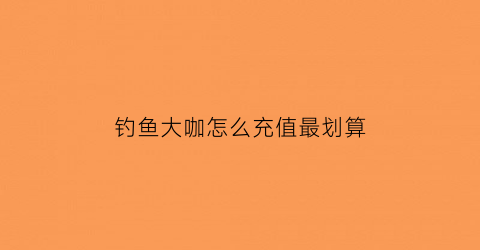 钓鱼大咖怎么充值最划算